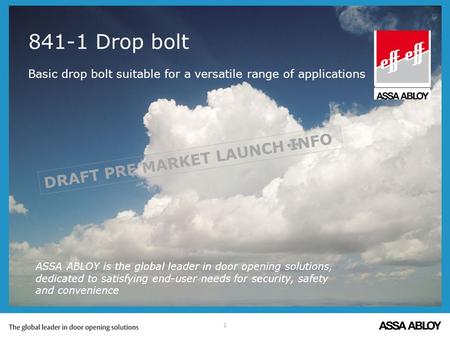 841-1 Drop bolt

Basic drop bolt suitable for a versatile range of applications

eff eff
ASSA ABLOY

DRAFT PRE MARKET LAUNCH INFO

ASSA ABLOY is the global leader in door opening solutions, dedicated to satisfying end-user needs for security, safety and convenience

The global leader in door opening solutions

1

ASSA ABLOY